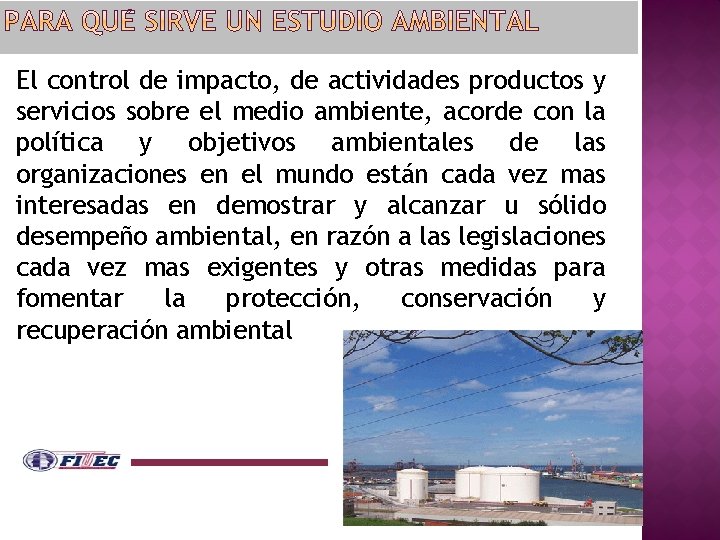 PARA QUÉ SIRVE UN ESTUDIO AMBIENTAL

El control de impacto, de actividades productos y servicios sobre el medio ambiente, acorde con la política y objetivos ambientales de las organizaciones en el mundo están cada vez mas interesadas en demostrar y alcanzar u sólido desempeño ambiental, en razón a las legislaciones cada vez mas exigentes y otras medidas para fomentar la protección, conservación y recuperación ambiental

FITEC